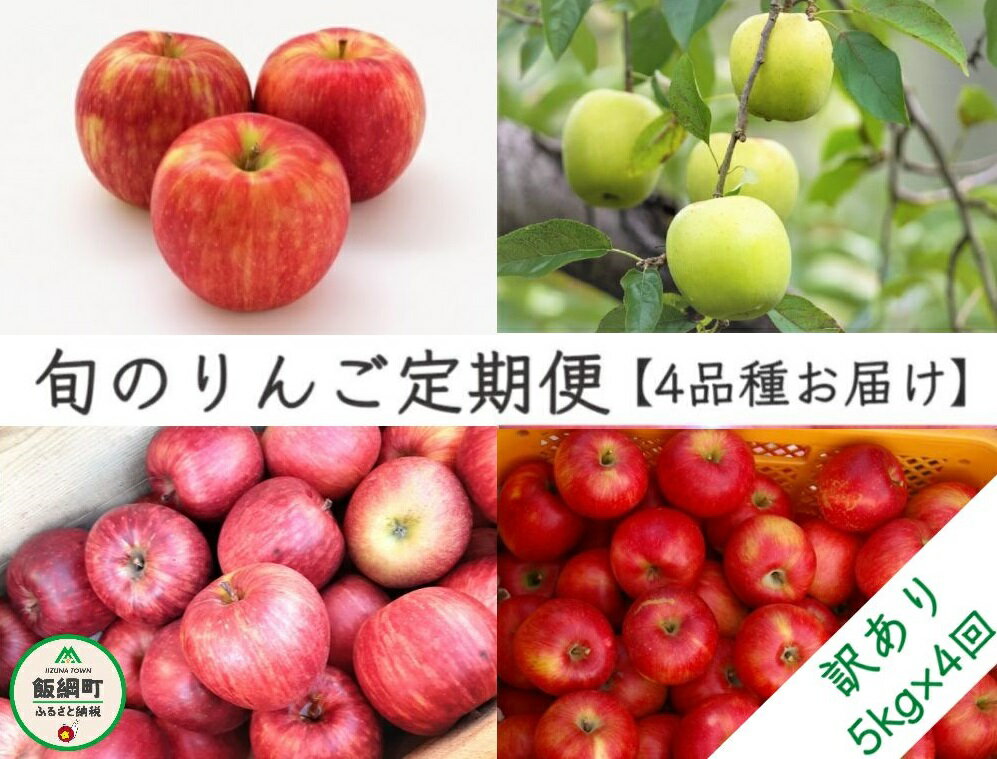 旬のりんご定期便【4品種お届け】

IIZUNA TOWN
飯綱町
ふるさと納税

訳あり
5kg×4回